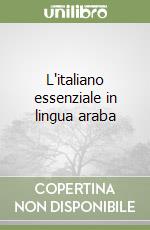 unilibro

L'italiano essenziale in lingua araba

COPERTINA NON DISPONIBILE